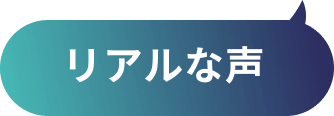 リアルな声